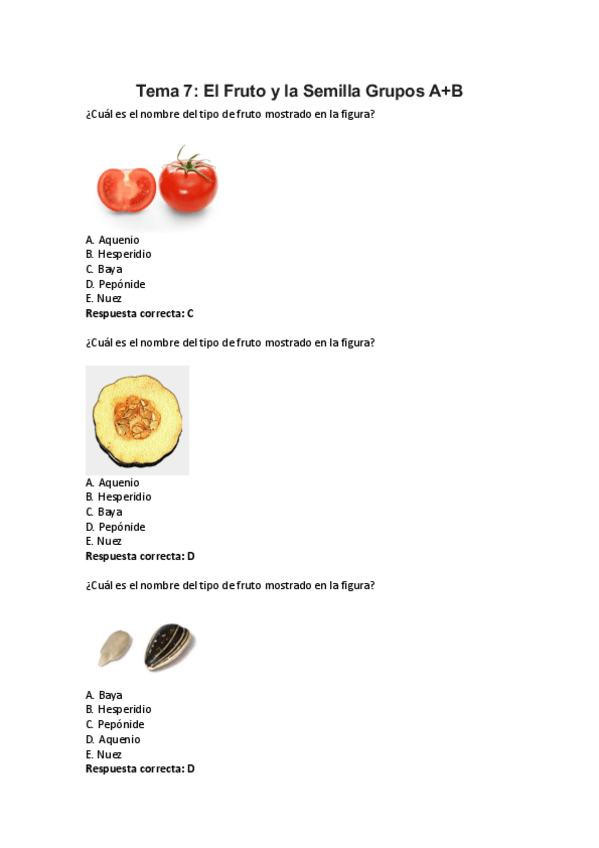 Tema 7: El Fruto y la Semilla Grupos A+B

¿Cuál es el nombre del tipo de fruto mostrado en la figura?

A. Aquenio
B. Hesperidio
C. Baya
D. Pepónide
E. Nuez
Respuesta correcta: C

¿Cuál es el nombre del tipo de fruto mostrado en la figura?

A. Aquenio
B. Hesperidio
C. Baya
D. Pepónide
E. Nuez
Respuesta correcta: D

¿Cuál es el nombre del tipo de fruto mostrado en la figura?

A. Baya
B. Hesperidio
C. Pepónide
D. Aquenio
E. Nuez
Respuesta correcta: D